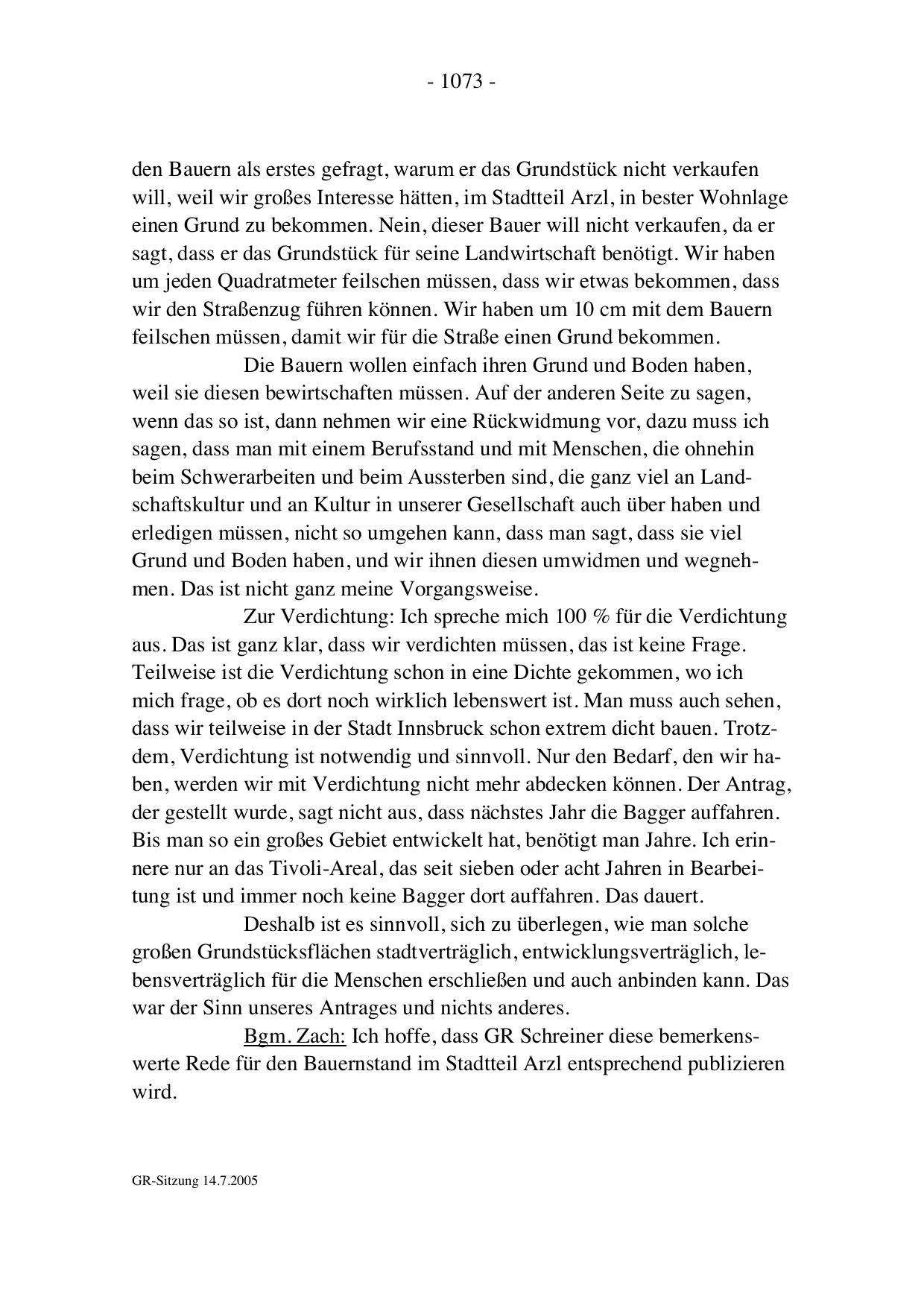 - 1073 -

den Bauern als erstes gefragt, warum er das Grundstück nicht verkaufen will, weil wir großes Interesse hätten, im Stadtteil Arzl, in bester Wohnlage einen Grund zu bekommen. Nein, dieser Bauer will nicht verkaufen, da er sagt, dass er das Grundstück für seine Landwirtschaft benötigt. Wir haben um jeden Quadratmeter feilschen müssen, dass wir etwas bekommen, dass wir den Straßenzug führen können. Wir haben um 10 cm mit dem Bauern feilschen müssen, damit wir für die Straße einen Grund bekommen.

Die Bauern wollen einfach ihren Grund und Boden haben, weil sie diesen bewirtschaften müssen. Auf der anderen Seite zu sagen, wenn das so ist, dann nehmen wir eine Rückwidmung vor, dazu muss ich sagen, dass man mit einem Berufsstand und mit Menschen, die ohnehin beim Schwerarbeiten und beim Aussterben sind, die ganz viel an Landschaftskultur und an Kultur in unserer Gesellschaft auch über haben und erledigen müssen, nicht so umgehen kann, dass man sagt, dass sie viel Grund und Boden haben, und wir ihnen diesen umwidmen und wegnehmen. Das ist nicht ganz meine Vorgangsweise.

Zur Verdichtung: Ich spreche mich 100 % für die Verdichtung aus. Das ist ganz klar, dass wir verdichten müssen, das ist keine Frage. Teilweise ist die Verdichtung schon in eine Dichte gekommen, wo ich mich frage, ob es dort noch wirklich lebenswert ist. Man muss auch sehen, dass wir teilweise in der Stadt Innsbruck schon extrem dicht bauen. Trotzdem, Verdichtung ist notwendig und sinnvoll. Nur den Bedarf, den wir haben, werden wir mit Verdichtung nicht mehr abdecken können. Der Antrag, der gestellt wurde, sagt nicht aus, dass nächstes Jahr die Bagger auffahren. Bis man so ein großes Gebiet entwickelt hat, benötigt man Jahre. Ich erinnere nur an das Tivoli-Areal, das seit sieben oder acht Jahren in Bearbeitung ist und immer noch keine Bagger dort auffahren. Das dauert.

Deshalb ist es sinnvoll, sich zu überlegen, wie man solche großen Grundstücksflächen stadtverträglich, entwicklungsverträglich, lebensverträglich für die Menschen erschließen und auch anbinden kann. Das war der Sinn unseres Antrages und nichts anderes.

Bgm. Zach: Ich hoffe, dass GR Schreiner diese bemerkenswerte Rede für den Bauernstand im Stadtteil Arzl entsprechend publizieren wird.

GR-Sitzung 14.7.2005